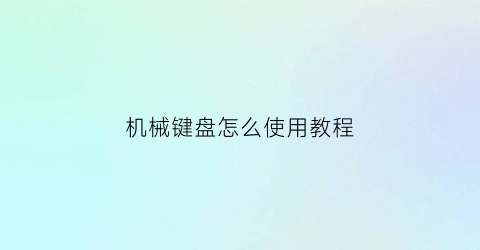 机械键盘怎么使用教程